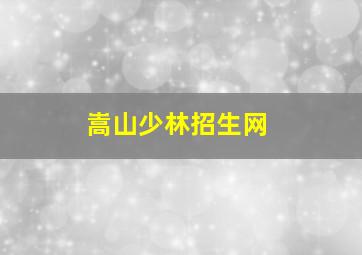 嵩山少林招生网